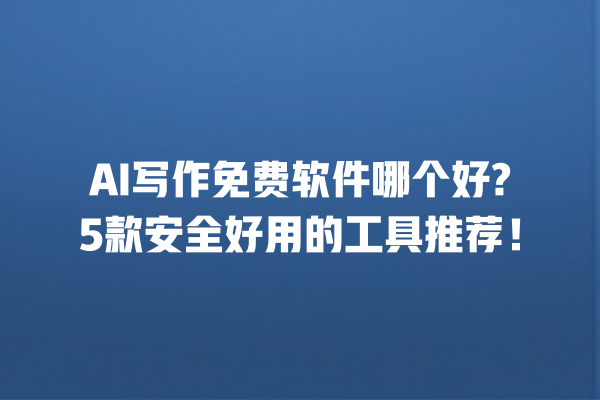 AI写作免费软件哪个好?
5款安全好用的工具推荐!